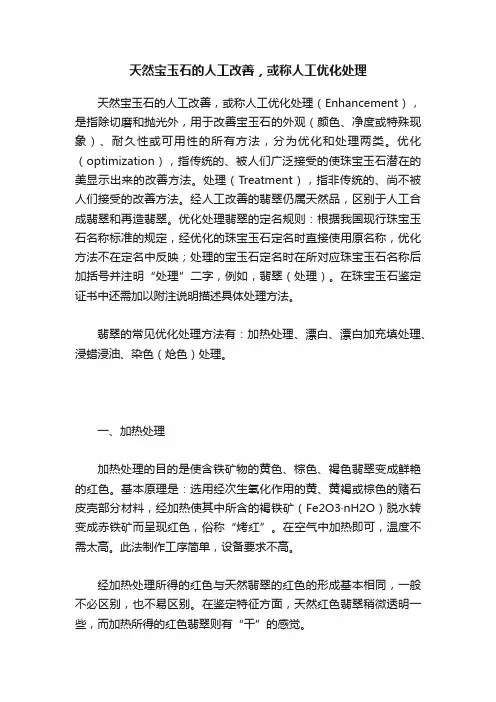 天然宝玉石的人工改善，或称人工优化处理

天然宝玉石的人工改善，或称人工优化处理（Enhancement），是指除切磨和抛光外，用于改善宝玉石的外观（颜色、净度或特殊现象）、耐久性或可用性的所有方法，分为优化和处理两类。优化（optimization），指传统的、被人们广泛接受的使珠宝玉石潜在的美显示出来的改善方法。处理（Treatment），指非传统的、尚不被人们接受的改善方法。经人工改善的翡翠仍属天然品，区别于人工合成翡翠和再造翡翠。优化处理翡翠的定名规则：根据我国现行珠宝玉石名称标准的规定，经优化的珠宝玉石定名时直接使用原名称，优化方法不在定名中反映；处理的宝玉石定名时在所对应珠宝玉石名称后加括号并注明“处理”二字，例如，翡翠（处理）。在珠宝玉石鉴定证书中还需加以附注说明描述具体处理方法。

翡翠的常见优化处理方法有：加热处理、漂白、漂白加充填处理、浸蜡浸油、染色（炝色）处理。

一、加热处理

加热处理的目的是使含铁矿物的黄色、棕色、褐色翡翠变成鲜艳的红色。基本原理是：选用经次生氧化作用的黄、黄褐或棕色的赌石皮壳部分材料，经加热使其中所含的褐铁矿（Fe2O3·nH2O）脱水转变成赤铁矿而呈现红色，俗称“烤红”。在空气中加热即可，温度不需太高。此法制作工序简单，设备要求不高。

经加热处理所得的红色与天然翡翠的红色的形成基本相同，一般不必区别，也不易区别。在鉴定特征方面，天然红色翡翠稍微透明一些，而加热所得的红色翡翠则有“干”的感觉。